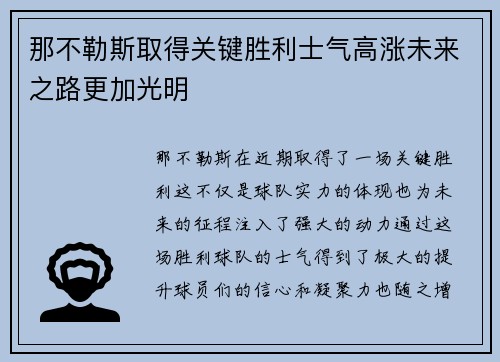 那不勒斯取得关键胜利士气高涨未来之路更加光明

那不勒斯在近期取得了一场关键胜利这不仅是球队实力的体现也为未来的征程注入了强大的动力通过这场胜利球队的士气得到了极大的提升球员们的信心和凝聚力也随之增